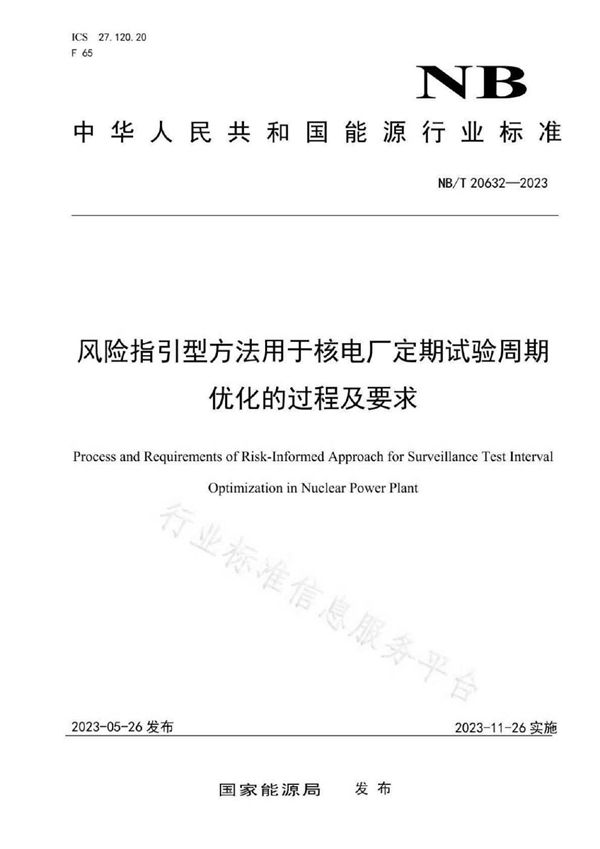 ICS 27.120.20
F 65

NB

中华人民共和国能源行业标准

NB/T 20632—2023

风险指引型方法用于核电厂定期试验周期优化的过程及要求

Process and Requirements of Risk-Informed Approach for Surveillance Test Interval Optimization in Nuclear Power Plant

行业标准信息服务平台

2023-05-26 发布

2023-11-26 实施

国家能源局 发布